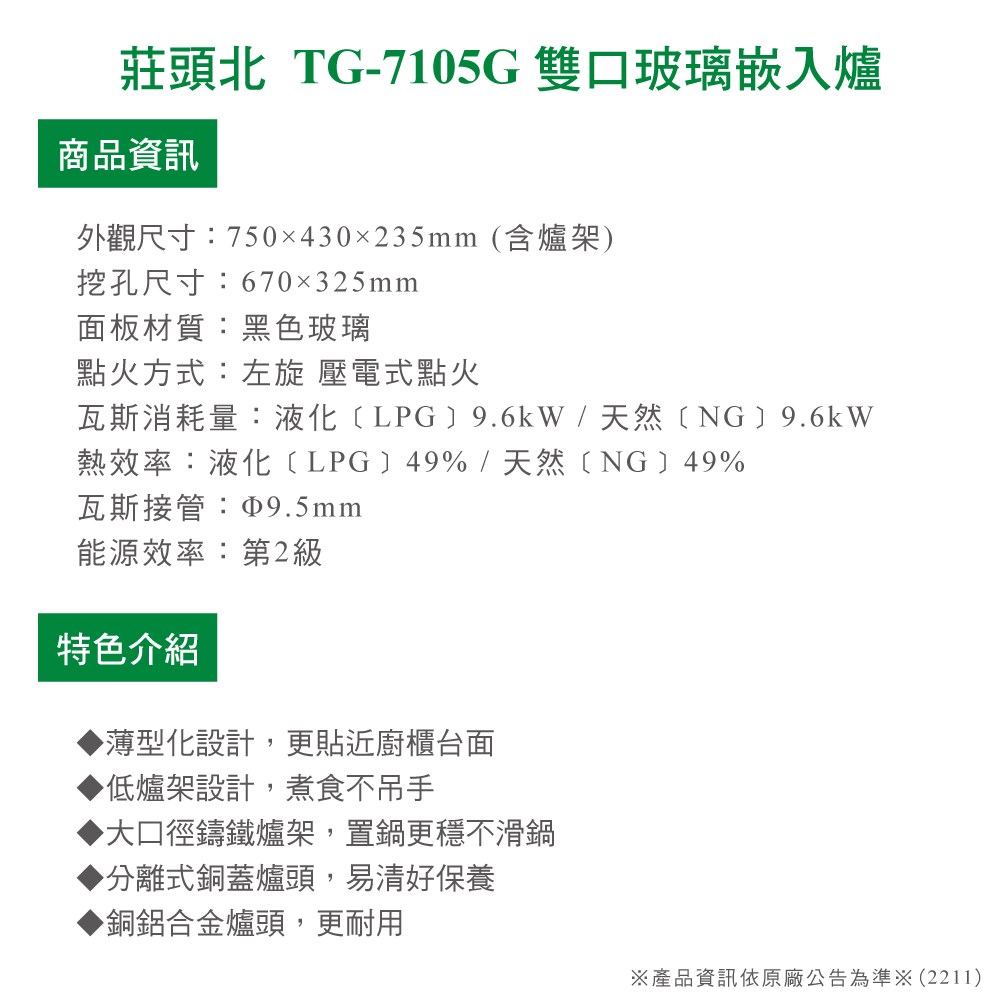 莊頭北 TG-7105G 雙口玻璃嵌入爐

商品資訊

外觀尺寸：750×430×235mm (含爐架)
挖孔尺寸：670×325mm
面板材質：黑色玻璃
點火方式：左旋 壓電式點火
瓦斯消耗量：液化〔LPG〕9.6kW / 天然〔NG〕9.6kW
熱效率：液化〔LPG〕49% / 天然〔NG〕49%
瓦斯接管：Φ9.5mm
能源效率：第2級

特色介紹

◆薄型化設計，更貼近廚櫃台面
◆低爐架設計，煮食不吊手
◆大口徑鑄鐵爐架，置鍋更穩不滑鍋
◆分離式銅蓋爐頭，易清好保養
◆銅鋁合金爐頭，更耐用

※產品資訊依原廠公告為準※(2211)